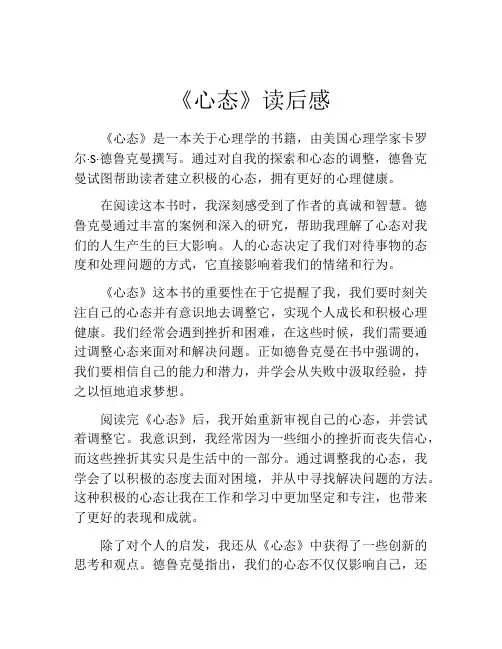 《心态》读后感

《心态》是一本关于心理学的书籍，由美国心理学家卡罗尔·S·德鲁克曼撰写。通过对自我的探索和心态的调整，德鲁克曼试图帮助读者建立积极的心态，拥有更好的心理健康。

在阅读这本书时，我深刻感受到了作者的真诚和智慧。德鲁克曼通过丰富的案例和深入的研究，帮助我理解了心态对我们的人生产生的巨大影响。人的心态决定了我们对待事物的态度和处理问题的方式，它直接影响着我们的情绪和行为。

《心态》这本书的重要性在于它提醒了我，我们要时刻关注自己的心态并有意识地去调整它，实现个人成长和积极心理健康。我们经常会遇到挫折和困难，在这些时候，我们需要通过调整心态来面对和解决问题。正如德鲁克曼在书中强调的，我们要相信自己的能力和潜力，并学会从失败中汲取经验，持之以恒地追求梦想。

阅读完《心态》后，我开始重新审视自己的心态，并尝试着调整它。我意识到，我经常因为一些细小的挫折而丧失信心，而这些挫折其实只是生活中的一部分。通过调整我的心态，我学会了以积极的态度去面对困境，并从中寻找解决问题的方法。这种积极的心态让我在工作和学习中更加坚定和专注，也带来了更好的表现和成就。

除了对个人的启发，我还从《心态》中获得了一些创新的思考和观点。德鲁克曼指出，我们的心态不仅仅影响自己，还